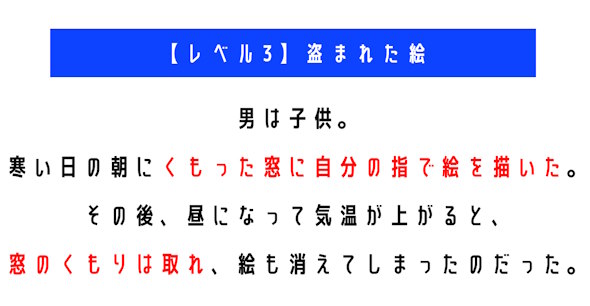 【レベル3】盗まれた絵

男は子供。

寒い日の朝にくもった窓に自分の指で絵を描いた。

その後、昼になって気温が上がると、

窓のくもりは取れ、絵も消えてしまったのだった。